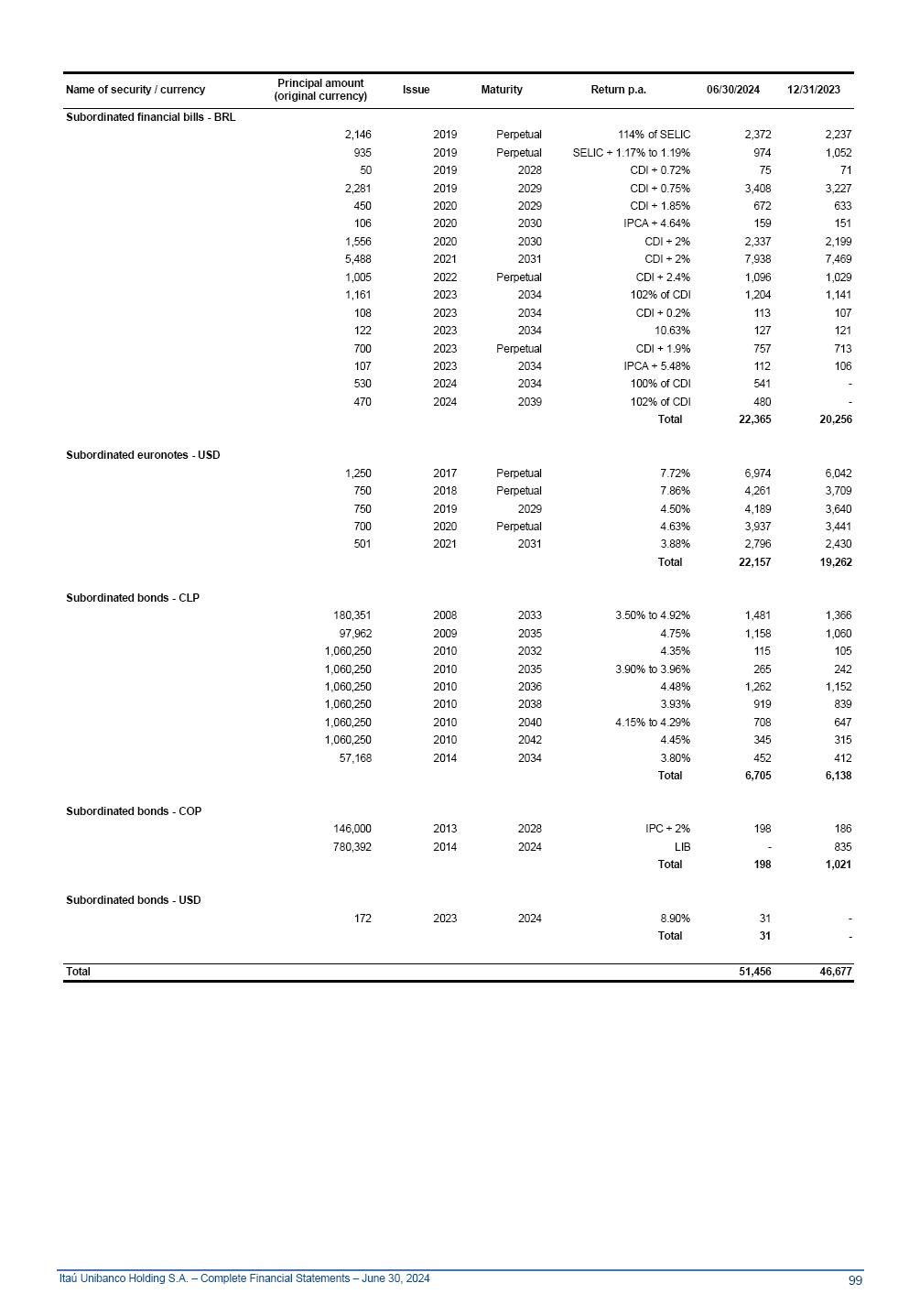 | Name of security / currency | Principal amount (original currency) | Issue | Maturity | Return p.a. | 06/30/2024 | 12/31/2023 |
|---|---|---|---|---|---|---|
| Subordinated financial bills - BRL | | | | | | |
| | 2,146 | 2019 | Perpetual | 114% of SELIC | 2,372 | 2,237 |
| | 935 | 2019 | Perpetual | SELIC + 1.17% to 1.19% | 974 | 1,052 |
| | 50 | 2019 | 2028 | CDI + 0.72% | 75 | 71 |
| | 2,281 | 2019 | 2029 | CDI + 0.75% | 3,408 | 3,227 |
| | 450 | 2020 | 2029 | CDI + 1.85% | 672 | 633 |
| | 106 | 2020 | 2030 | IPCA + 4.64% | 159 | 151 |
| | 1,556 | 2020 | 2030 | CDI + 2% | 2,337 | 2,199 |
| | 5,488 | 2021 | 2031 | CDI + 2% | 7,938 | 7,469 |
| | 1,005 | 2022 | Perpetual | CDI + 2.4% | 1,096 | 1,029 |
| | 1,161 | 2023 | 2034 | 102% of CDI | 1,204 | 1,141 |
| | 108 | 2023 | 2034 | CDI + 0.2% | 113 | 107 |
| | 122 | 2023 | 2034 | 10.63% | 127 | 121 |
| | 700 | 2023 | Perpetual | CDI + 1.9% | 757 | 713 |
| | 107 | 2023 | 2034 | IPCA + 5.48% | 112 | 106 |
| | 530 | 2024 | 2034 | 100% of CDI | 541 | - |
| | 470 | 2024 | 2039 | 102% of CDI | 480 | - |
| | | | | Total | 22,365 | 20,256 |
| Subordinated euronotes - USD | | | | | | |
| | 1,250 | 2017 | Perpetual | 7.72% | 6,974 | 6,042 |
| | 750 | 2018 | Perpetual | 7.86% | 4,261 | 3,709 |
| | 750 | 2019 | 2029 | 4.50% | 4,189 | 3,640 |
| | 700 | 2020 | Perpetual | 4.63% | 3,937 | 3,441 |
| | 501 | 2021 | 2031 | 3.88% | 2,796 | 2,430 |
| | | | | Total | 22,157 | 19,262 |
| Subordinated bonds - CLP | | | | | | |
| | 180,351 | 2008 | 2033 | 3.50% to 4.92% | 1,481 | 1,366 |
| | 97,962 | 2009 | 2035 | 4.75% | 1,158 | 1,060 |
| | 1,060,250 | 2010 | 2032 | 4.35% | 115 | 105 |
| | 1,060,250 | 2010 | 2035 | 3.90% to 3.96% | 265 | 242 |
| | 1,060,250 | 2010 | 2036 | 4.48% | 1,262 | 1,152 |
| | 1,060,250 | 2010 | 2038 | 3.93% | 919 | 839 |
| | 1,060,250 | 2010 | 2040 | 4.15% to 4.29% | 708 | 647 |
| | 1,060,250 | 2010 | 2042 | 4.45% | 345 | 315 |
| | 57,168 | 2014 | 2034 | 3.80% | 452 | 412 |
| | | | | Total | 6,705 | 6,138 |
| Subordinated bonds - COP | | | | | | |
| | 146,000 | 2013 | 2028 | IPC + 2% | 198 | 186 |
| | 780,392 | 2014 | 2024 | LIB | - | 835 |
| | | | | Total | 198 | 1,021 |
| Subordinated bonds - USD | | | | | | |
| | 172 | 2023 | 2024 | 8.90% | 31 | - |
| | | | | Total | 31 | - |
| Total | | | | | 51,456 | 46,677 |

Itaú Unibanco Holding S.A. – Complete Financial Statements – June 30, 2024 99